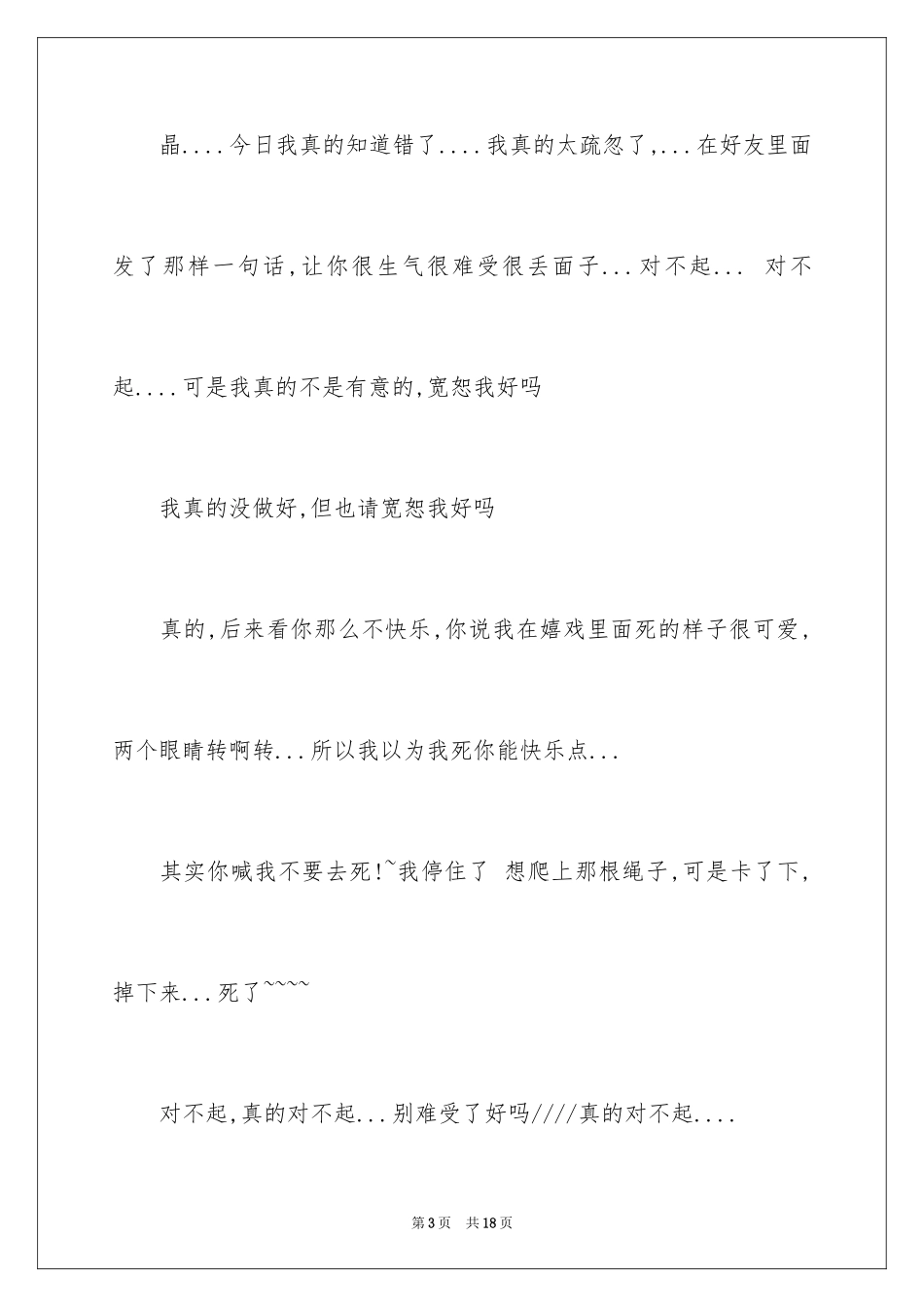 晶....今日我真的知道错了....我真的太疏忽了,...在好友里面发了那样一句话,让你很生气很难受很丢面子...对不起... 对不起....可是我真的不是有意的,宽恕我好吗

我真的没做好,但也请宽恕我好吗

真的,后来看你那么不快乐,你说我在嬉戏里面死的样子很可爱,两个眼睛转啊转...所以我以为我死你能快乐点...

其实你喊我不要去死!~我停住了 想爬上那根绳子,可是卡了下,掉下来...死了~~~~

对不起,真的对不起...别难受了好吗////真的对不起....

第3页 共18页